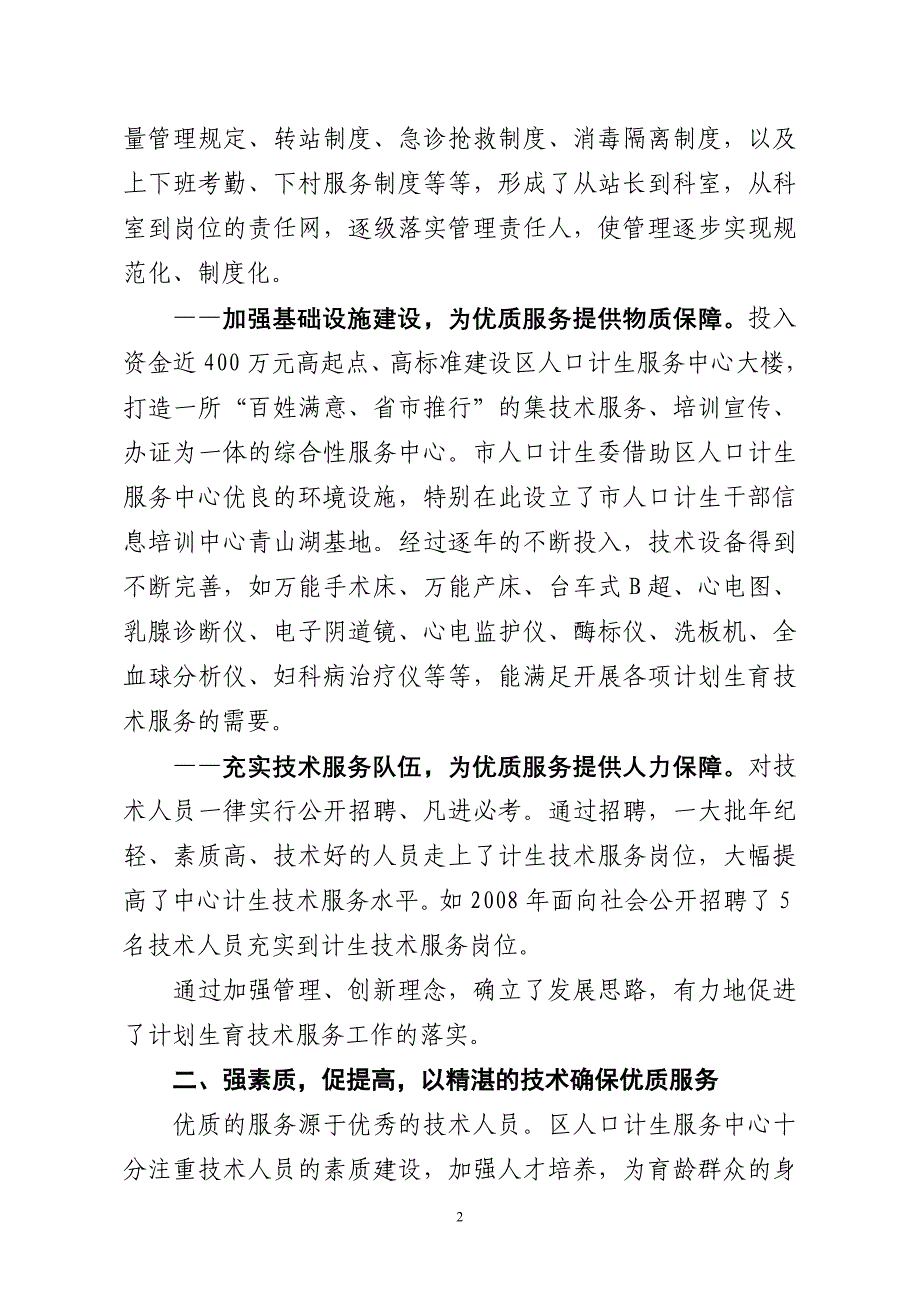 量管理规定、转站制度、急诊抢救制度、消毒隔离制度，以及上下班考勤、下村服务制度等等，形成了从站长到科室，从科室到岗位的责任网，逐级落实管理责任人，使管理逐步实现规范化、制度化。

——加强基础设施建设，为优质服务提供物质保障。投入资金近 400 万元高起点、高标准建设区人口计生服务中心大楼，打造一所“百姓满意、省市推行”的集技术服务、培训宣传、办证为一体的综合性服务中心。市人口计生委借助区人口计生服务中心优良的环境设施，特别在此设立了市人口计生干部信息培训中心青山湖基地。经过逐年的不断投入，技术设备得到不断完善，如万能手术床、万能产床、台车式 B 超、心电图、乳腺诊断仪、电子阴道镜、心电监护仪、酶标仪、洗板机、全血球分析仪、妇科病治疗仪等等，能满足开展各项计划生育技术服务的需要。

——充实技术服务队伍，为优质服务提供人力保障。对技术人员一律实行公开招聘、凡进必考。通过招聘，一大批年纪轻、素质高、技术好的人员走上了计生技术服务岗位，大幅提高了中心计生技术服务水平。如 2008 年面向社会公开招聘了 5 名技术人员充实到计生技术服务岗位。

通过加强管理、创新理念，确立了发展思路，有力地促进了计划生育技术服务工作的落实。

二、强素质，促提高，以精湛的技术确保优质服务

优质的服务源于优秀的技术人员。区人口计生服务中心十分注重技术人员的素质建设，加强人才培养，为育龄群众的身

2